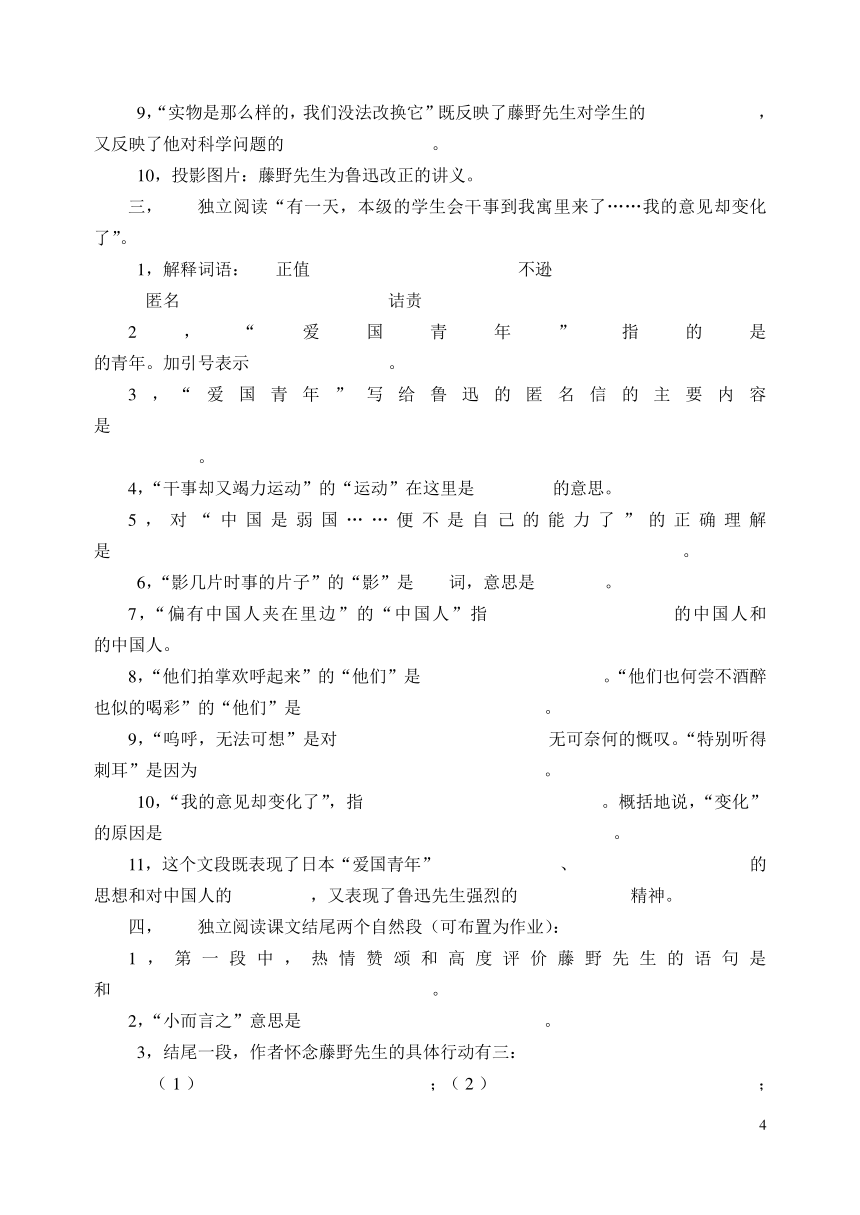 9，“实物是那么样的，我们没法改换它”既反映了藤野先生对学生的　　　　，又反映了他对科学问题的　　　　。

10，投影图片：藤野先生为鲁迅改正的讲义。

三，　独立阅读“有一天，本级的学生会干事到我寓里来了……我的意见却变化了”。

1，解释词语：　正值　　　　　　不逊

匿名　　　　　　诘责

2，“爱国青年”指的是　　　　的青年。加引号表示　　　　。

3，“爱国青年”写给鲁迅的匿名信的主要内容是

　　　　。

4，“干事却又竭力运动”的“运动”在这里是　　　　的意思。

5，对“中国是弱国……便不是自己的能力了”的正确理解是　　　　。

6，“影几片时事的片子”的“影”是　　词，意思是　　　　。

7，“偏有中国人夹在里边”的“中国人”指　　　　的中国人和　　　　的中国人。

8，“他们拍掌欢呼起来”的“他们”是　　　　。“他们也何尝不酒醉也似的喝彩”的“他们”是　　　　。

9，“呜呼，无法可想”是对　　　　无可奈何的慨叹。“特别听得刺耳”是因为　　　　。

10，“我的意见却变化了”，指　　　　。概括地说，“变化”的原因是　　　　。

11，这个文段既表现了日本“爱国青年”　　　　、　　　　的思想和对中国人的　　　　，又表现了鲁迅先生强烈的　　　　精神。

四，　独立阅读课文结尾两个自然段（可布置为作业）：

1，第一段中，热情赞颂和高度评价藤野先生的语句是　　　　和　　　　。

2，“小而言之”意思是　　　　。

3，结尾一段，作者怀念藤野先生的具体行动有三：

（1）　　　　；（2）　　　　；

4